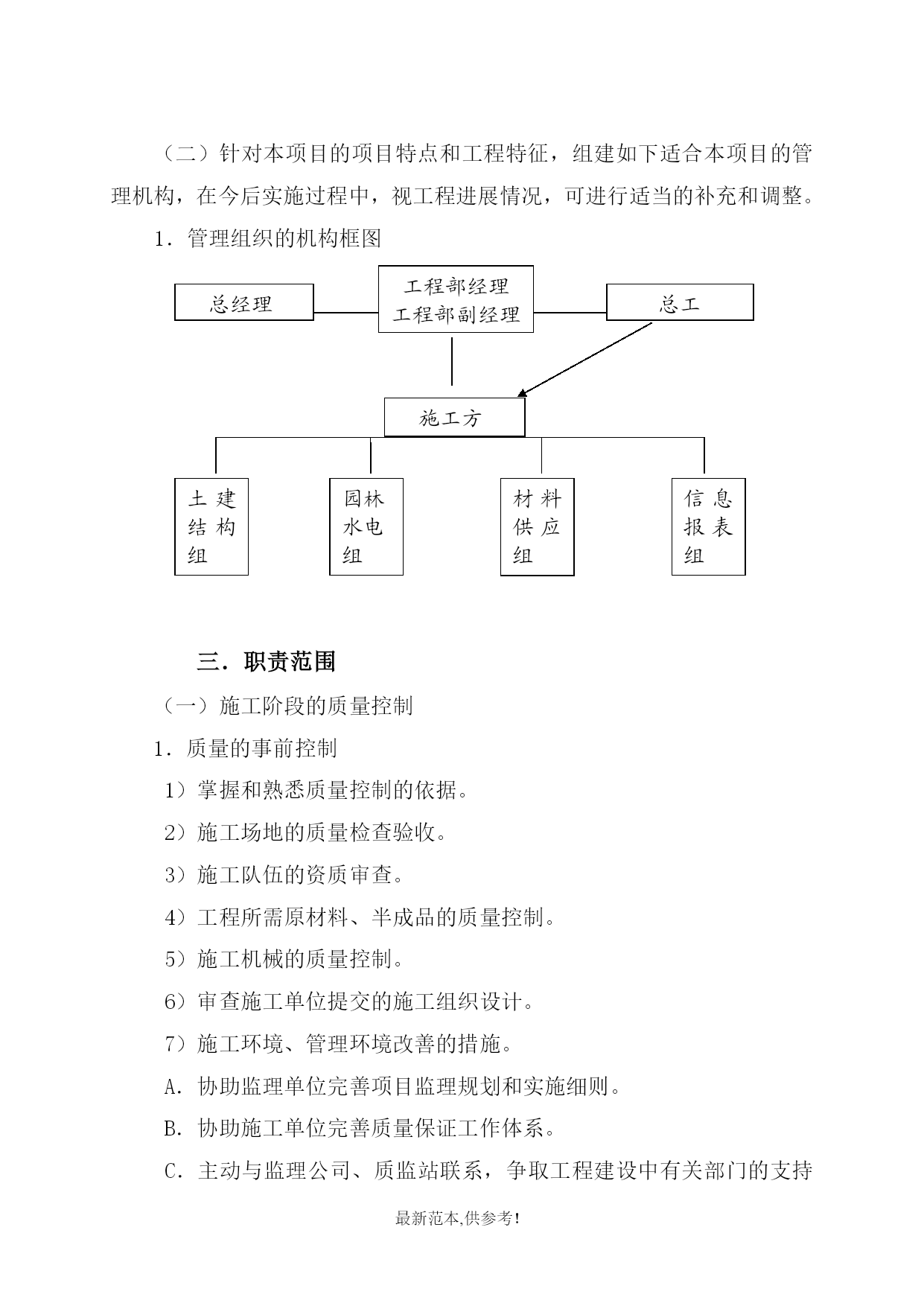 （二）针对本项目的项目特点和工程特征，组建如下适合本项目的管理机构，在今后实施过程中，视工程进展情况，可进行适当的补充和调整。

1．管理组织的机构框图

总经理

工程部经理
工程部副经理

总工

施工方

土建结构组

园林水电组

材料供应组

信息报表组

三．职责范围

（一）施工阶段的质量控制

1．质量的事前控制

1）掌握和熟悉质量控制的依据。

2）施工场地的质量检查验收。

3）施工队伍的资质审查。

4）工程所需原材料、半成品的质量控制。

5）施工机械的质量控制。

6）审查施工单位提交的施工组织设计。

7）施工环境、管理环境改善的措施。

A．协助监理单位完善项目监理规划和实施细则。

B．协助施工单位完善质量保证工作体系。

C．主动与监理公司、质监站联系，争取工程建设中有关部门的支持

最新范本,供参考!